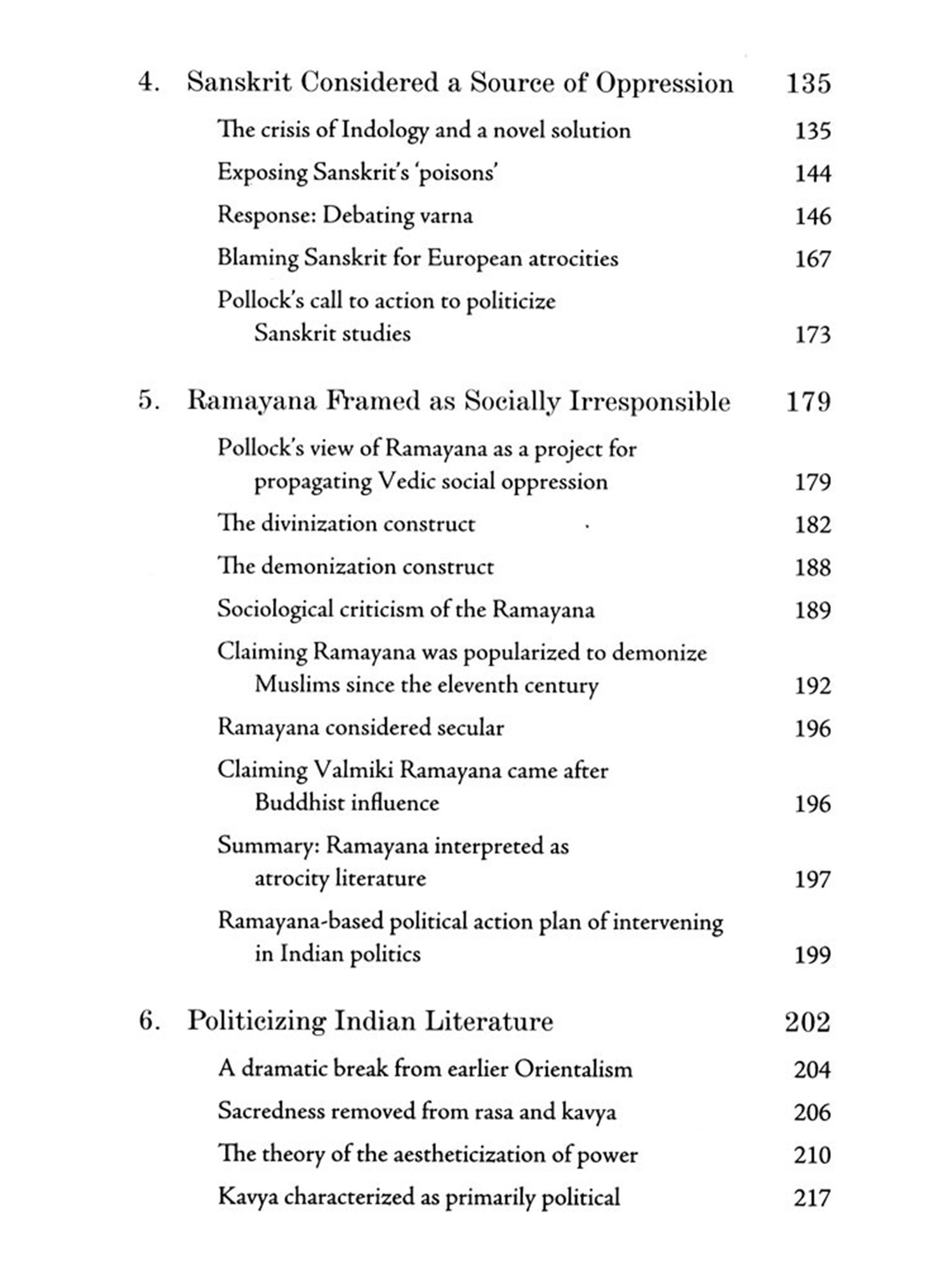 4. Sanskrit Considered a Source of Oppression 135

The crisis of Indology and a novel solution 135

Exposing Sanskrit's 'poisons' 144

Response: Debating varna 146

Blaming Sanskrit for European atrocities 167

Pollock's call to action to politicize Sanskrit studies 173

5. Ramayana Framed as Socially Irresponsible 179

Pollock's view of Ramayana as a project for propagating Vedic social oppression 179

The divinization construct 182

The demonization construct 188

Sociological criticism of the Ramayana 189

Claiming Ramayana was popularized to demonize Muslims since the eleventh century 192

Ramayana considered secular 196

Claiming Valmiki Ramayana came after Buddhist influence 196

Summary: Ramayana interpreted as atrocity literature 197

Ramayana-based political action plan of intervening in Indian politics 199

6. Politicizing Indian Literature 202

A dramatic break from earlier Orientalism 204

Sacredness removed from rasa and kavya 206

The theory of the aestheticization of power 210

Kavya characterized as primarily political 217